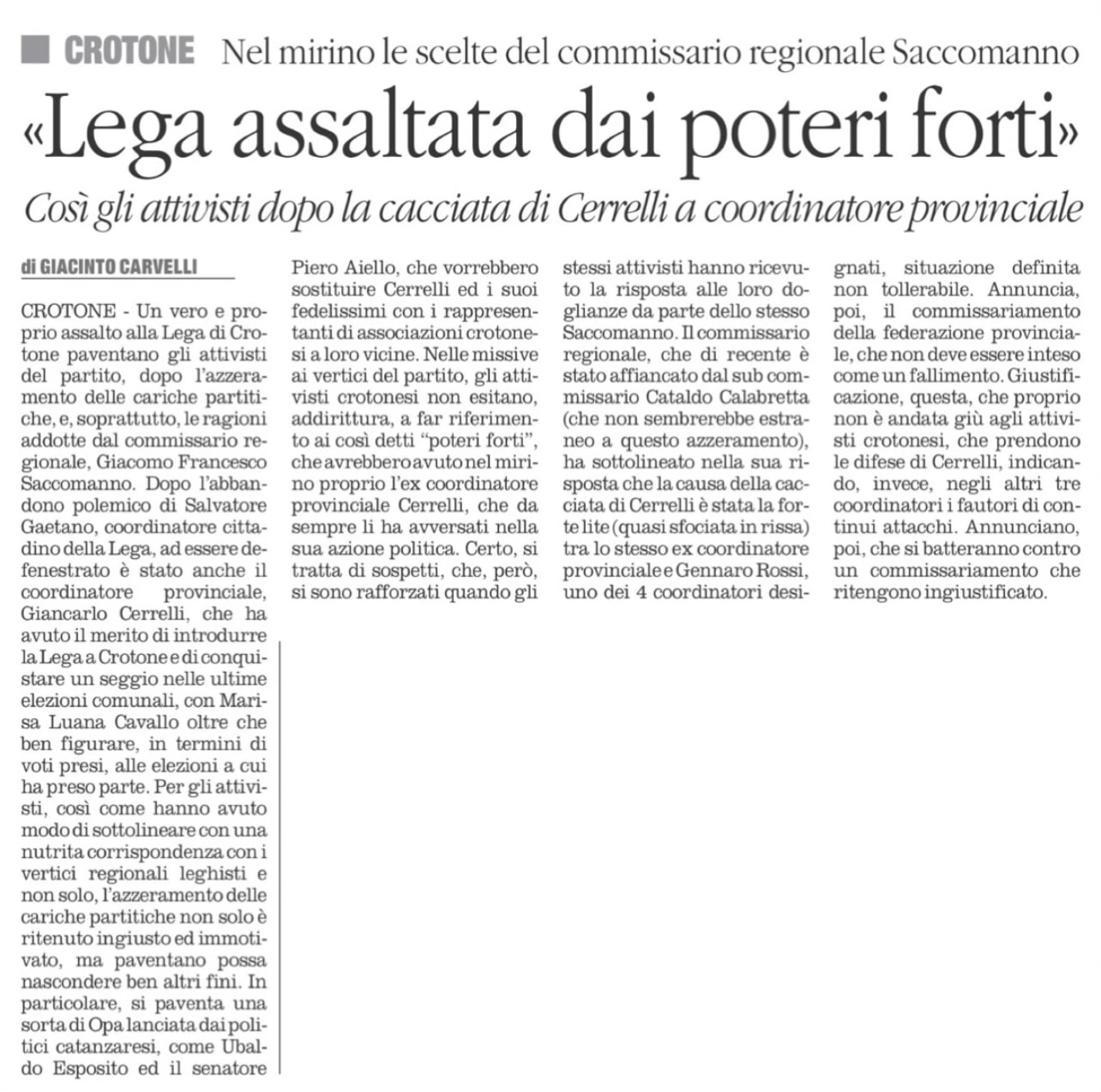 CROTONE Nel mirino le scelte del commissario regionale Saccomanno

«Lega assaltata dai poteri forti»

Così gli attivisti dopo la cacciata di Cerrelli a coordinatore provinciale

di GIACINTO CARVELLI

CROTONE - Un vero e proprio assalto alla Lega di Crotone paventano gli attivisti del partito, dopo l'azzeramento delle cariche partitiche, e, soprattutto, le ragioni addotte dal commissario regionale, Giacomo Francesco Saccomanno. Dopo l'abbandono polemico di Salvatore Gaetano, coordinatore cittadino della Lega, ad essere defenestrato è stato anche il coordinatore provinciale, Giancarlo Cerrelli, che ha avuto il merito di introdurre la Lega a Crotone e di conquistare un seggio nelle ultime elezioni comunali, con Marisa Luana Cavallo oltre che ben figurare, in termini di voti presi, alle elezioni a cui ha preso parte. Per gli attivisti, così come hanno avuto modo di sottolineare con una nutrita corrispondenza con i vertici regionali leghisti e non solo, l'azzeramento delle cariche partitiche non solo è ritenuto ingiusto ed immotivato, ma paventano possa nascondere ben altri fini. In particolare, si paventa una sorta di Opa lanciata dai politici catanzaresi, come Ubaldo Esposito ed il senatore Piero Aiello, che vorrebbero sostituire Cerrelli ed i suoi fedelissimi con i rappresentanti di associazioni crotonesi a loro vicine. Nelle missive ai vertici del partito, gli attivisti crotonesi non esitano, addirittura, a far riferimento ai così detti "poteri forti", che avrebbero avuto nel mirino proprio l'ex coordinatore provinciale Cerrelli, che da sempre li ha avversati nella sua azione politica. Certo, si tratta di sospetti, che, però, si sono rafforzati quando gli stessi attivisti hanno ricevuto la risposta alle loro doglianze da parte dello stesso Saccomanno. Il commissario regionale, che di recente è stato affiancato dal sub commissario Cataldo Calabretta (che non sembrerebbe estraneo a questo azzeramento), ha sottolineato nella sua risposta che la causa della cacciata di Cerrelli è stata la forte lite (quasi sfociata in rissa) tra lo stesso ex coordinatore provinciale e Gennaro Rossi, uno dei 4 coordinatori designati, situazione definita non tollerabile. Annuncia, poi, il commissariamento della federazione provinciale, che non deve essere inteso come un fallimento. Giustificazione, questa, che proprio non è andata giù agli attivisti crotonesi, che prendono le difese di Cerrelli, indicando, invece, negli altri tre coordinatori i fautori di continui attacchi. Annunciano, poi, che si batteranno contro un commissariamento che ritengono ingiustificato.